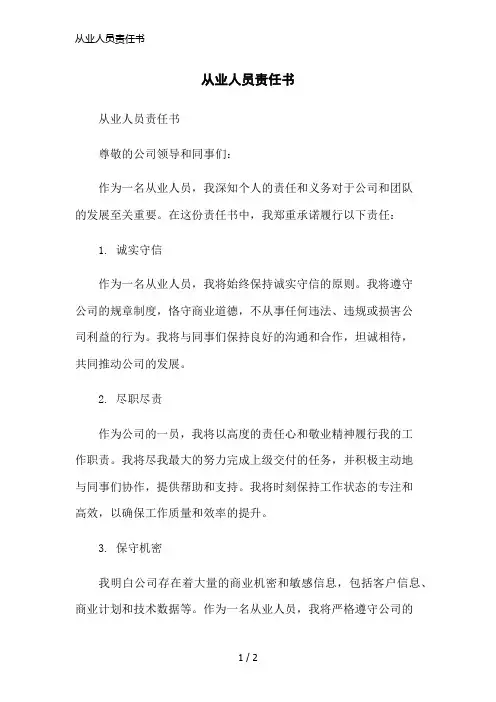 从业人员责任书

从业人员责任书

从业人员责任书

尊敬的公司领导和同事们：

作为一名从业人员，我深知个人的责任和义务对于公司和团队的发展至关重要。在这份责任书中，我郑重承诺履行以下责任：

1. 诚实守信

作为一名从业人员，我将始终保持诚实守信的原则。我将遵守公司的规章制度，恪守商业道德，不从事任何违法、违规或损害公司利益的行为。我将与同事们保持良好的沟通和合作，坦诚相待，共同推动公司的发展。

2. 尽职尽责

作为公司的一员，我将以高度的责任心和敬业精神履行我的工作职责。我将尽我最大的努力完成上级交付的任务，并积极主动地与同事们协作，提供帮助和支持。我将时刻保持工作状态的专注和高效，以确保工作质量和效率的提升。

3. 保守机密

我明白公司存在着大量的商业机密和敏感信息，包括客户信息、商业计划和技术数据等。作为一名从业人员，我将严格遵守公司的

1 / 2